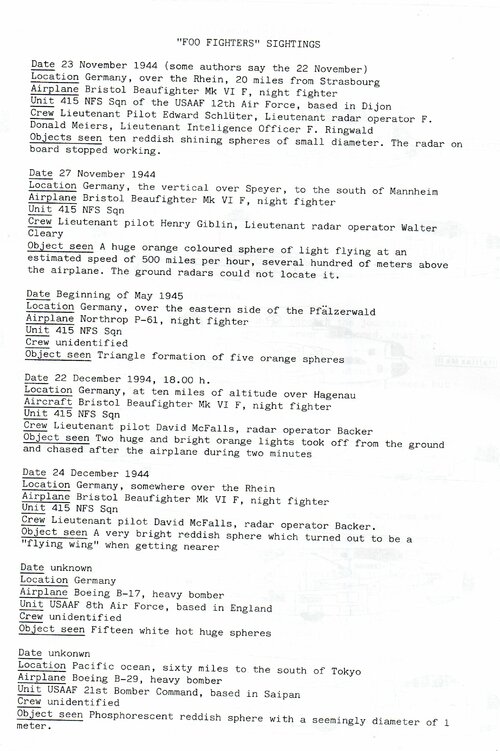 "FOO FIGHTERS" SIGHTINGS

Date 23 November 1944 (some authors say the 22 November)
Location Germany, over the Rhein, 20 miles from Strasbourg
Airplane Bristol Beaufighter Mk VI F, night fighter
Unit 415 NFS Sqn of the USAAF 12th Air Force, based in Dijon
Crew Lieutenant Pilot Edward Schlüter, Lieutenant radar operator F. Donald Meiers, Lieutenant Inteligence Officer F. Ringwald
Objects seen ten reddish shining spheres of small diameter. The radar on board stopped working.

Date 27 November 1944
Location Germany, the vertical over Speyer, to the south of Mannheim
Airplane Bristol Beaufighter Mk VI F, night fighter
Unit 415 NFS Sqn
Crew Lieutenant pilot Henry Giblin, Lieutenant radar operator Walter Cleary
Object seen A huge orange coloured sphere of light flying at an estimated speed of 500 miles per hour, several hundred of meters above the airplane. The ground radars could not locate it.

Date Beginning of May 1945
Location Germany, over the eastern side of the Pfälzerwald
Airplane Northrop P-61, night fighter
Unit 415 NFS Sqn
Crew unidentified
Object seen Triangle formation of five orange spheres

Date 22 December 1994, 18.00 h.
Location Germany, at ten miles of altitude over Hagenau
Aircraft Bristol Beaufighter Mk VI F, night fighter
Unit 415 NFS Sqn
Crew Lieutenant pilot David McFalls, radar operator Backer
Object seen Two huge and bright orange lights took off from the ground and chased after the airplane during two minutes

Date 24 December 1944
Location Germany, somewhere over the Rhein
Airplane Bristol Beaufighter Mk VI F, night fighter
Unit 415 NFS Sqn
Crew Lieutenant pilot David McFalls, radar operator Backer.
Object seen A very bright reddish sphere which turned out to be a "flying wing" when getting nearer

Date unknown
Location Germany
Airplane Boeing B-17, heavy bomber
Unit USAAF 8th Air Force, based in England
Crew unidentified
Object seen Fifteen white hot huge spheres

Date unkonwn
Location Pacific ocean, sixty miles to the south of Tokyo
Airplane Boeing B-29, heavy bomber
Unit USAAF 21st Bomber Command, based in Saipan
Crew unidentified
Object seen Phosphorescent reddish sphere with a seemingly diameter of 1 meter.